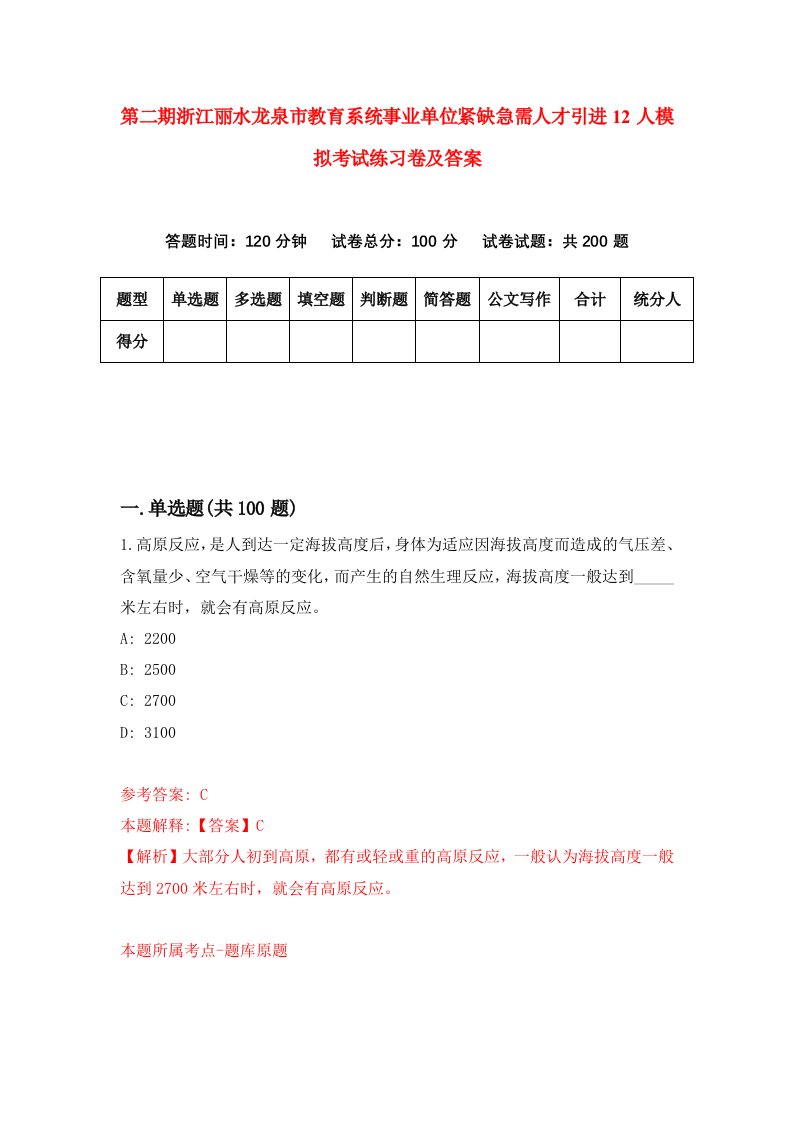 第二期浙江丽水龙泉市教育系统事业单位紧缺急需人才引进12人模拟考试练习卷及答案

答题时间：120分钟　试卷总分：100分　试卷试题：共200题

| 题型 | 单选题 | 多选题 | 填空题 | 判断题 | 简答题 | 公文写作 | 合计 | 统分人 |
|---|---|---|---|---|---|---|---|---|
| 得分 | | | | | | | | |

一.单选题(共100题)

1.高原反应，是人到达一定海拔高度后，身体为适应因海拔高度而造成的气压差、含氧量少、空气干燥等的变化，而产生的自然生理反应，海拔高度一般达到_____米左右时，就会有高原反应。

A: 2200

B: 2500

C: 2700

D: 3100

参考答案: C

本题解释:【答案】C

【解析】大部分人初到高原，都有或轻或重的高原反应，一般认为海拔高度一般达到2700米左右时，就会有高原反应。

本题所属考点-题库原题